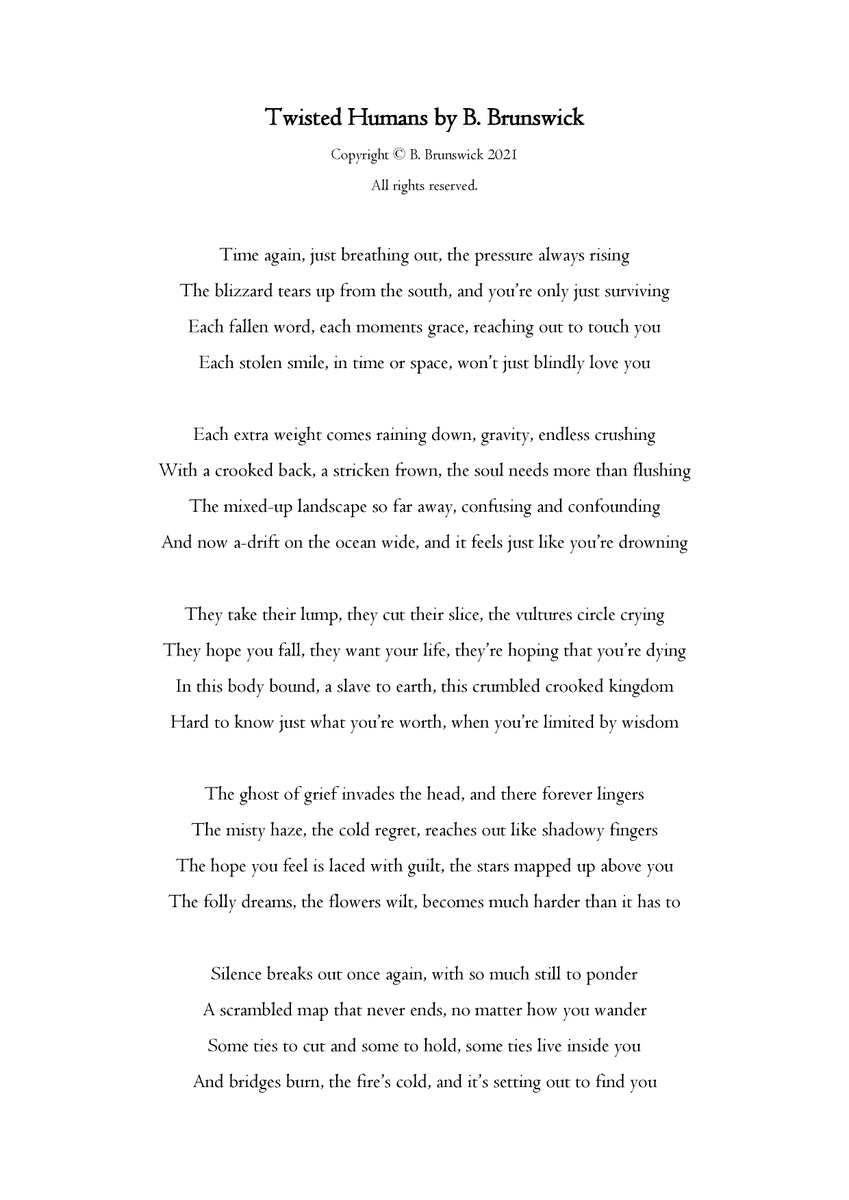 Twisted Humans by B. Brunswick

Copyright © B. Brunswick 2021

All rights reserved.

Time again, just breathing out, the pressure always rising
The blizzard tears up from the south, and you're only just surviving
Each fallen word, each moments grace, reaching out to touch you
Each stolen smile, in time or space, won't just blindly love you

Each extra weight comes raining down, gravity, endless crushing
With a crooked back, a stricken frown, the soul needs more than flushing
The mixed-up landscape so far away, confusing and confounding
And now a-drift on the ocean wide, and it feels just like you're drowning

They take their lump, they cut their slice, the vultures circle crying
They hope you fall, they want your life, they're hoping that you're dying
In this body bound, a slave to earth, this crumbled crooked kingdom
Hard to know just what you're worth, when you're limited by wisdom

The ghost of grief invades the head, and there forever lingers
The misty haze, the cold regret, reaches out like shadowy fingers
The hope you feel is laced with guilt, the stars mapped up above you
The folly dreams, the flowers wilt, becomes much harder than it has to

Silence breaks out once again, with so much still to ponder
A scrambled map that never ends, no matter how you wander
Some ties to cut and some to hold, some ties live inside you
And bridges burn, the fire's cold, and it's setting out to find you